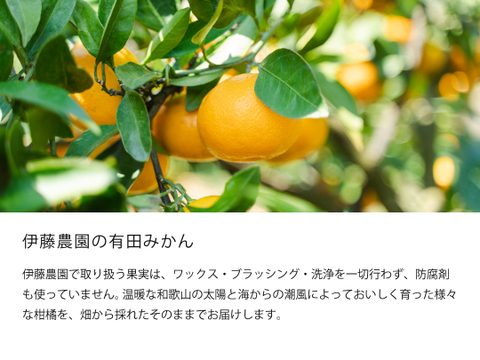 伊藤農園の有田みかん

伊藤農園で取り扱う果実は、ワックス・ブラッシング・洗浄を一切行わず、防腐剤も使っていません。温暖な和歌山の太陽と海からの潮風によっておいしく育った様々な柑橘を、畑から採れたそのままでお届けします。